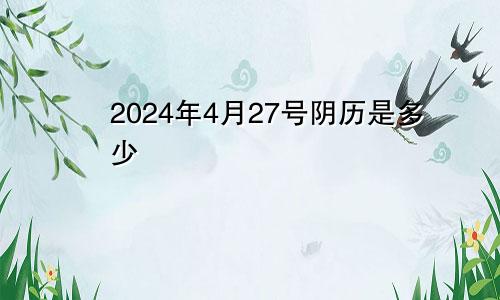 2024年4月27号阴历是多少